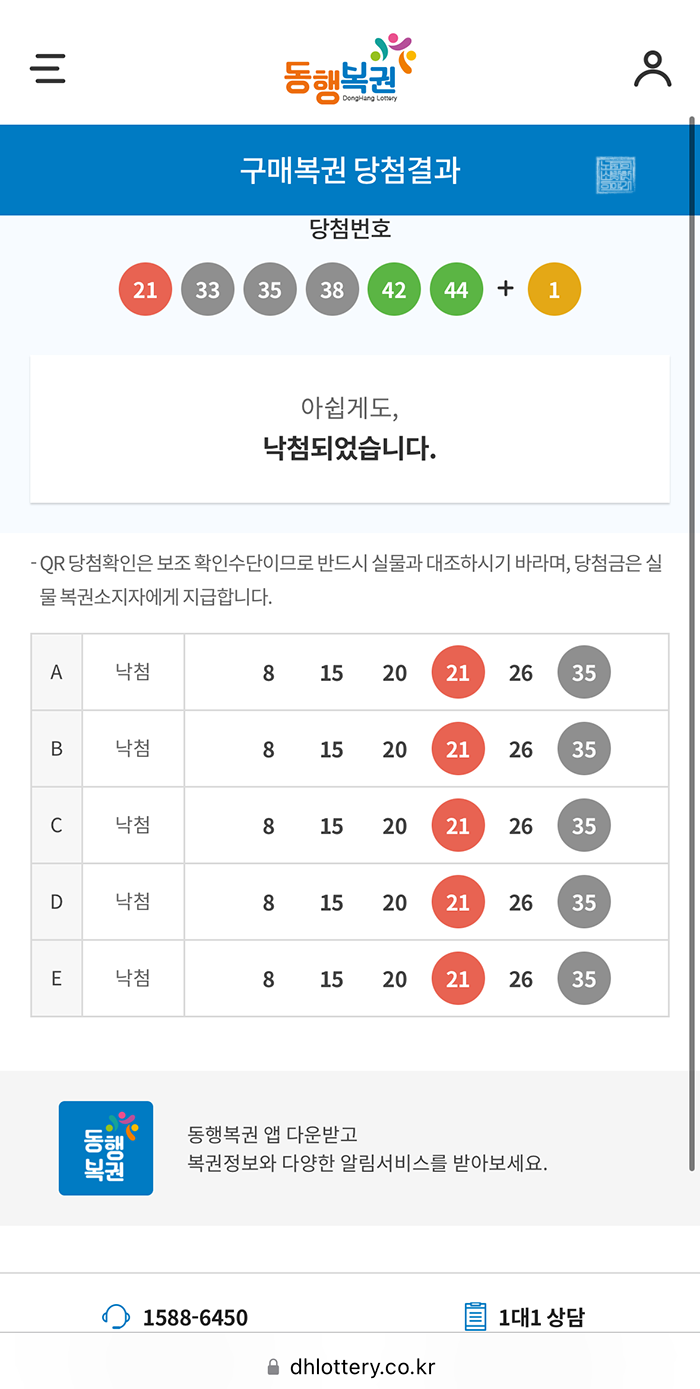 동행복권
DongHang Lottery

구매복권 당첨결과

당첨번호

21 33 35 38 42 44 + 1

아쉽게도,
낙첨되었습니다.

- QR 당첨확인은 보조 확인수단이므로 반드시 실물과 대조하시기 바라며, 당첨금은 실물 복권소지자에게 지급합니다.

| A | 낙첨 | 8 15 20 21 26 35 |
|---|---|---|
| B | 낙첨 | 8 15 20 21 26 35 |
| C | 낙첨 | 8 15 20 21 26 35 |
| D | 낙첨 | 8 15 20 21 26 35 |
| E | 낙첨 | 8 15 20 21 26 35 |

동행복권

동행복권 앱 다운받고
복권정보와 다양한 알림서비스를 받아보세요.

1588-6450

1대1 상담

dhlottery.co.kr